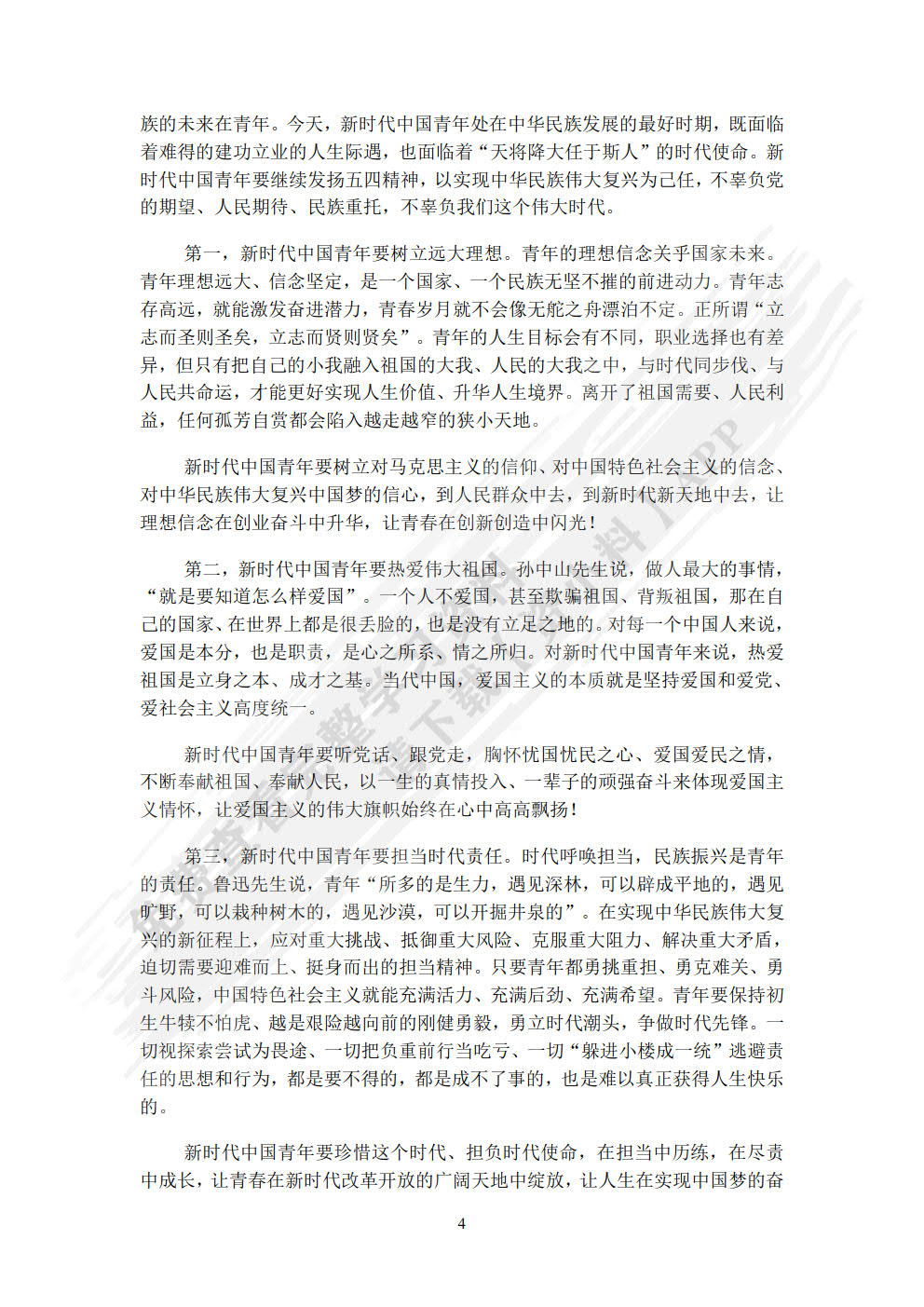 族的未来在青年。今天，新时代中国青年处在中华民族发展的最好时期，既面临着难得的建功立业的人生际遇，也面临着“天将降大任于斯人”的时代使命。新时代中国青年要继续发扬五四精神，以实现中华民族伟大复兴为己任，不辜负党的期望、人民期待、民族重托，不辜负我们这个伟大时代。

第一，新时代中国青年要树立远大理想。青年的理想信念关乎国家未来。青年理想远大、信念坚定，是一个国家、一个民族无坚不摧的前进动力。青年志存高远，就能激发奋进潜力，青春岁月就不会像无舵之舟漂泊不定。正所谓“立志而圣则圣矣，立志而贤则贤矣”。青年的人生目标会有不同，职业选择也有差异，但只有把自己的小我融入祖国的大我、人民的大我之中，与时代同步伐、与人民共命运，才能更好实现人生价值、升华人生境界。离开了祖国需要、人民利益，任何孤芳自赏都会陷入越走越窄的狭小天地。

新时代中国青年要树立对马克思主义的信仰、对中国特色社会主义的信念、对中华民族伟大复兴中国梦的信心，到人民群众中去，到新时代新天地中去，让理想信念在创业奋斗中升华，让青春在创新创造中闪光！

第二，新时代中国青年要热爱伟大祖国。孙中山先生说，做人最大的事情，“就是要知道怎么样爱国”。一个人不爱国，甚至欺骗祖国、背叛祖国，那在自己的国家、在世界上都是很丢脸的，也是没有立足之地的。对每一个中国人来说，爱国是本分，也是职责，是心之所系、情之所归。对新时代中国青年来说，热爱祖国是立身之本、成才之基。当代中国，爱国主义的本质就是坚持爱国和爱党、爱社会主义高度统一。

新时代中国青年要听党话、跟党走，胸怀忧国忧民之心、爱国爱民之情，不断奉献祖国、奉献人民，以一生的真情投入、一辈子的顽强奋斗来体现爱国主义情怀，让爱国主义的伟大旗帜始终在心中高高飘扬！

第三，新时代中国青年要担当时代责任。时代呼唤担当，民族振兴是青年的责任。鲁迅先生说，青年“所多的是生力，遇见深林，可以辟成平地的，遇见旷野，可以栽种树木的，遇见沙漠，可以开掘井泉的”。在实现中华民族伟大复兴的新征程上，应对重大挑战、抵御重大风险、克服重大阻力、解决重大矛盾，迫切需要迎难而上、挺身而出的担当精神。只要青年都勇挑重担、勇克难关、勇斗风险，中国特色社会主义就能充满活力、充满后劲、充满希望。青年要保持初生牛犊不怕虎、越是艰险越向前的刚健勇毅，勇立时代潮头，争做时代先锋。一切视探索尝试为畏途、一切把负重前行当吃亏、一切“躲进小楼成一统”逃避责任的思想和行为，都是要不得的，都是成不了事的，也是难以真正获得人生快乐的。

新时代中国青年要珍惜这个时代、担负时代使命，在担当中历练，在尽责中成长，让青春在新时代改革开放的广阔天地中绽放，让人生在实现中国梦的奋

4